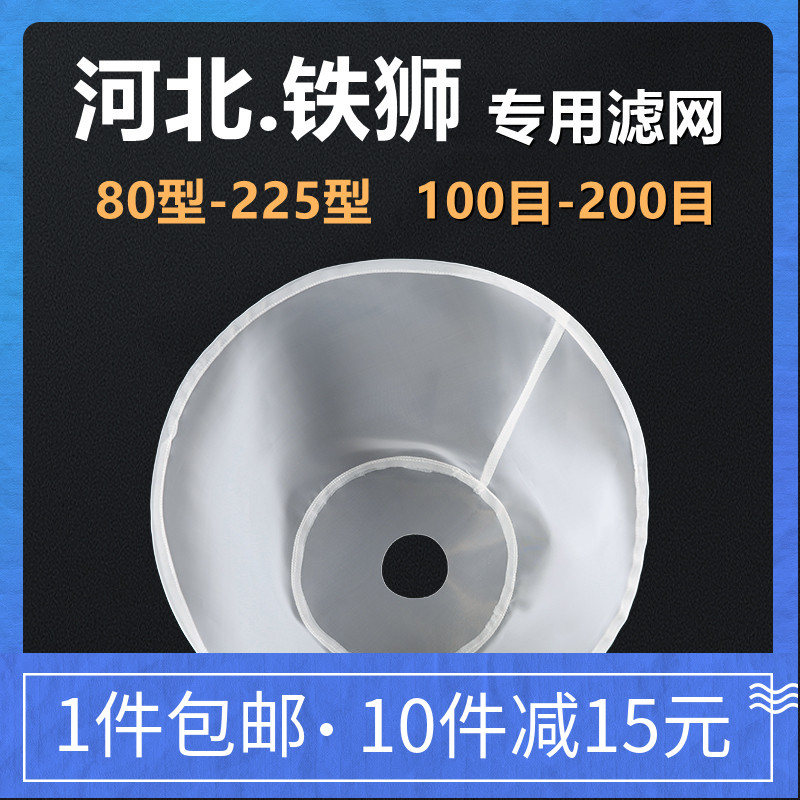 河北.铁狮 专用滤网
80型-225型 100目-200目

1件包邮· 10件减15元